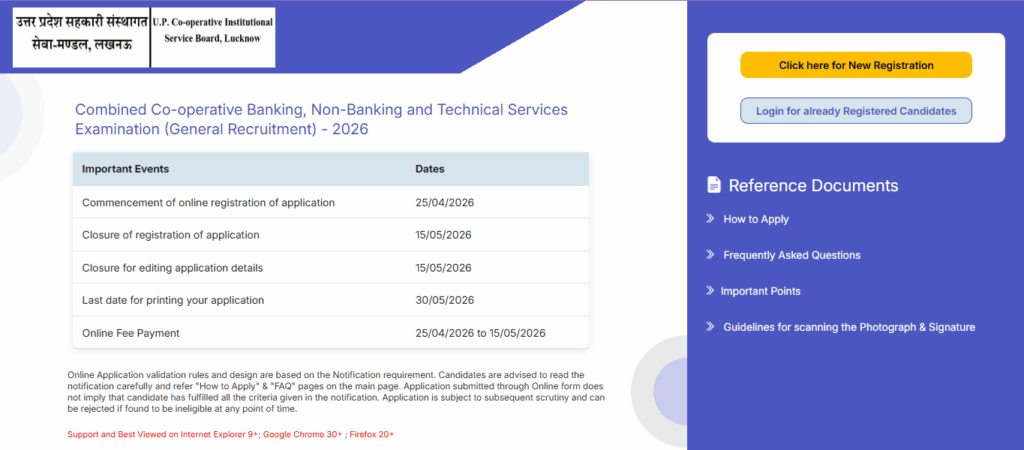 उत्तर प्रदेश सहकारी संस्थागत सेवा-मण्डल, लखनऊ

U.P. Co-operative Institutional Service Board, Lucknow

Combined Co-operative Banking, Non-Banking and Technical Services Examination (General Recruitment) - 2026

| Important Events | Dates |
|---|---|
| Commencement of online registration of application | 25/04/2026 |
| Closure of registration of application | 15/05/2026 |
| Closure for editing application details | 15/05/2026 |
| Last date for printing your application | 30/05/2026 |
| Online Fee Payment | 25/04/2026 to 15/05/2026 |

Online Application validation rules and design are based on the Notification requirement. Candidates are advised to read the notification carefully and refer "How to Apply" & "FAQ" pages on the main page. Application submitted through Online form does not imply that candidate has fulfilled all the criteria given in the notification. Application is subject to subsequent scrutiny and can be rejected if found to be ineligible at any point of time.

Support and Best Viewed on Internet Explorer 9+; Google Chrome 30+ ; Firefox 20+

Click here for New Registration

Login for already Registered Candidates

Reference Documents

How to Apply

Frequently Asked Questions

Important Points

Guidelines for scanning the Photograph & Signature